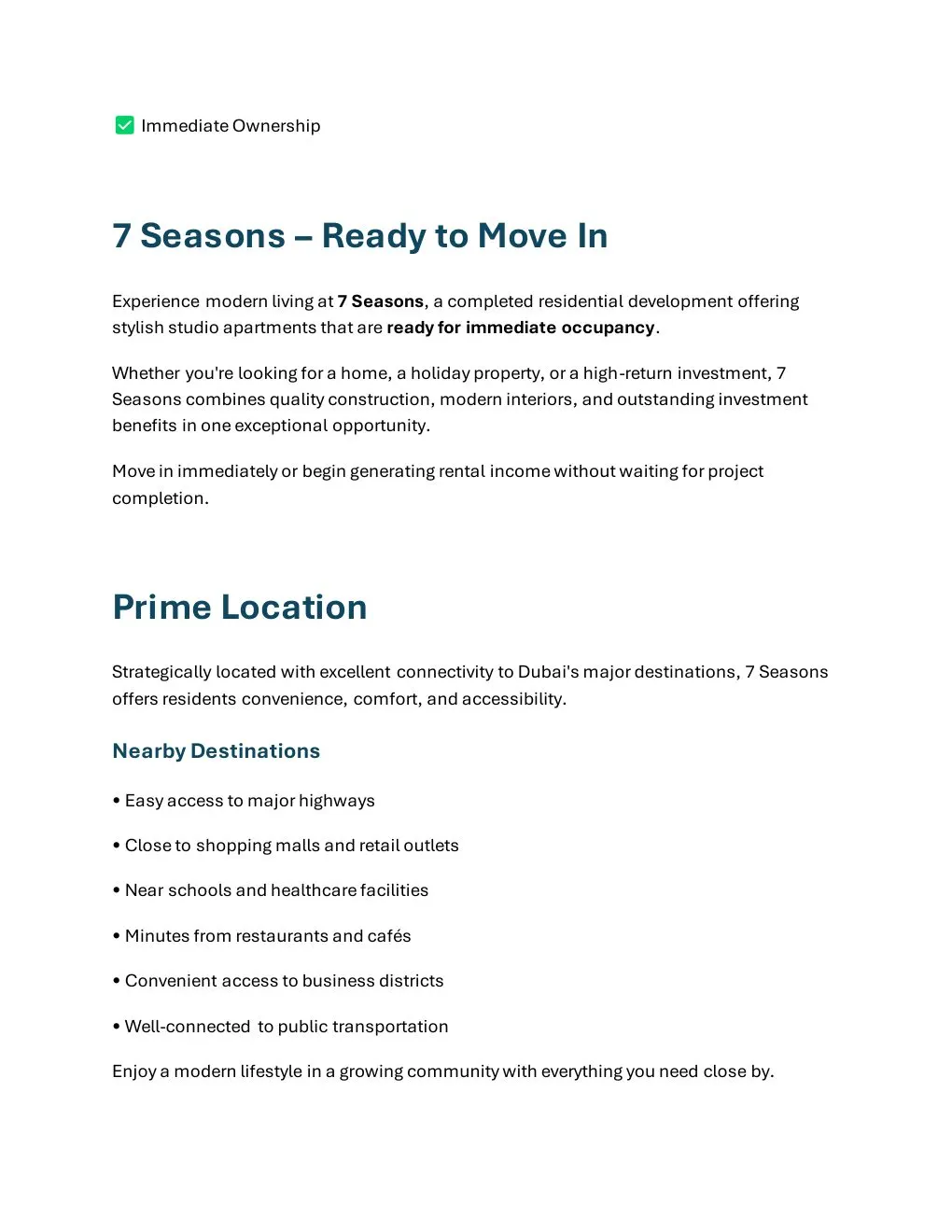 ☑ Immediate Ownership

7 Seasons – Ready to Move In

Experience modern living at 7 Seasons, a completed residential development offering stylish studio apartments that are ready for immediate occupancy.

Whether you're looking for a home, a holiday property, or a high-return investment, 7 Seasons combines quality construction, modern interiors, and outstanding investment benefits in one exceptional opportunity.

Move in immediately or begin generating rental income without waiting for project completion.

Prime Location

Strategically located with excellent connectivity to Dubai's major destinations, 7 Seasons offers residents convenience, comfort, and accessibility.

Nearby Destinations

• Easy access to major highways

• Close to shopping malls and retail outlets

• Near schools and healthcare facilities

• Minutes from restaurants and cafés

• Convenient access to business districts

• Well-connected to public transportation

Enjoy a modern lifestyle in a growing community with everything you need close by.